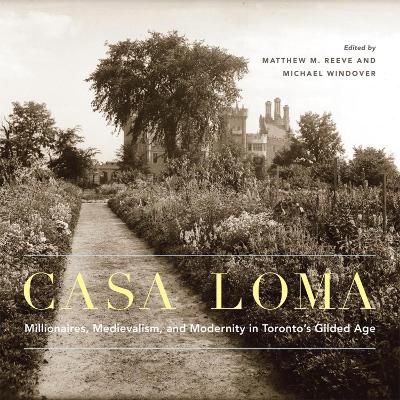 Edited by
MATTHEW M. REEVE AND
MICHAEL WINDOVER

CASA LOMA

Millionaires, Medievalism, and Modernity in Toronto's Gilded Age